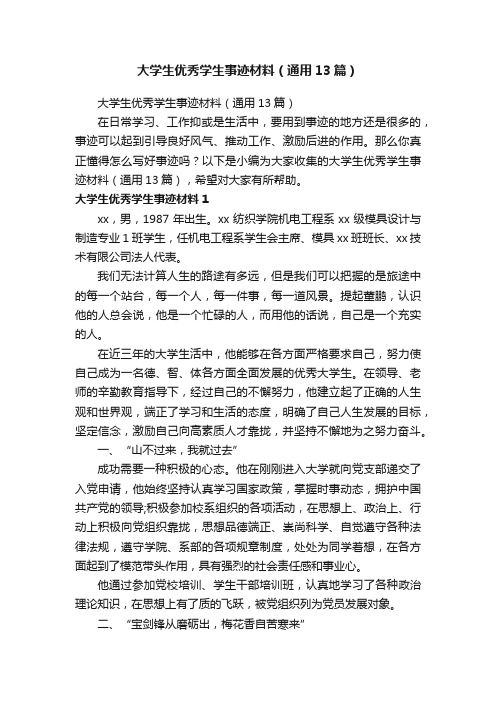 大学生优秀学生事迹材料（通用13篇）

大学生优秀学生事迹材料（通用13篇）

在日常学习、工作抑或是生活中，要用到事迹的地方还是很多的，事迹可以起到引导良好风气、推动工作、激励后进的作用。那么你真正懂得怎么写好事迹吗？以下是小编为大家收集的大学生优秀学生事迹材料（通用13篇），希望对大家有所帮助。

大学生优秀学生事迹材料1

xx，男，1987年出生。xx纺织学院机电工程系xx级模具设计与制造专业1班学生，任机电工程系学生会主席、模具xx班班长、xx技术有限公司法人代表。

我们无法计算人生的路途有多远，但是我们可以把握的是旅途中的每一个站台，每一个人，每一件事，每一道风景。提起董鹏，认识他的人总会说，他是一个忙碌的人，而用他的话说，自己是一个充实的人。

在近三年的大学生活中，他能够在各方面严格要求自己，努力使自己成为一名德、智、体各方面全面发展的优秀大学生。在领导、老师的辛勤教育指导下，经过自己的不懈努力，他建立起了正确的人生观和世界观，端正了学习和生活的态度，明确了自己人生发展的目标，坚定信念，激励自己向高素质人才靠拢，并坚持不懈地为之努力奋斗。

一、“山不过来，我就过去”

成功需要一种积极的心态。他在刚刚进入大学就向党支部递交了入党申请，他始终坚持认真学习国家政策，掌握时事动态，拥护中国共产党的领导;积极参加校系组织的各项活动，在思想上、政治上、行动上积极向党组织靠拢，思想品德端正、崇尚科学、自觉遵守各种法律法规，遵守学院、系部的各项规章制度，处处为同学着想，在各方面起到了模范带头作用，具有强烈的社会责任感和事业心。

他通过参加党校培训、学生干部培训班，认真地学习了各种政治理论知识，在思想上有了质的飞跃，被党组织列为党员发展对象。

二、“宝剑锋从磨砺出，梅花香自苦寒来”